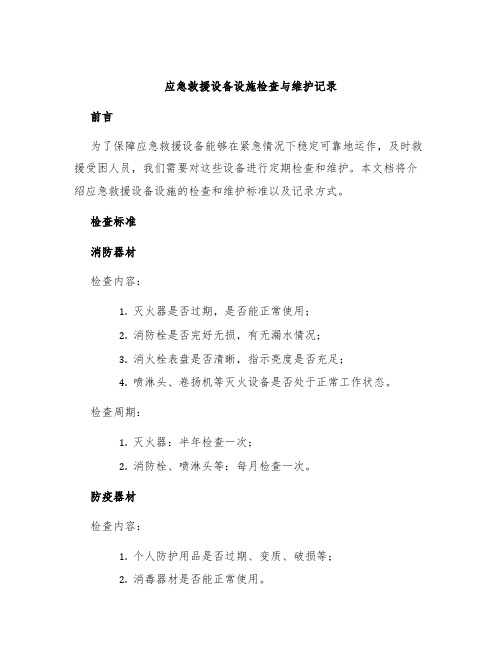 应急救援设备设施检查与维护记录

前言

为了保障应急救援设备能够在紧急情况下稳定可靠地运作，及时救援受困人员，我们需要对这些设备进行定期检查和维护。本文档将介绍应急救援设备设施的检查和维护标准以及记录方式。

检查标准

消防器材

检查内容：

1. 灭火器是否过期，是否能正常使用；
2. 消防栓是否完好无损，有无漏水情况；
3. 消火栓表盘是否清晰，指示亮度是否充足；
4. 喷淋头、卷扬机等灭火设备是否处于正常工作状态。

检查周期：

1. 灭火器：半年检查一次；
2. 消防栓、喷淋头等：每月检查一次。

防疫器材

检查内容：

1. 个人防护用品是否过期、变质、破损等；
2. 消毒器材是否能正常使用。